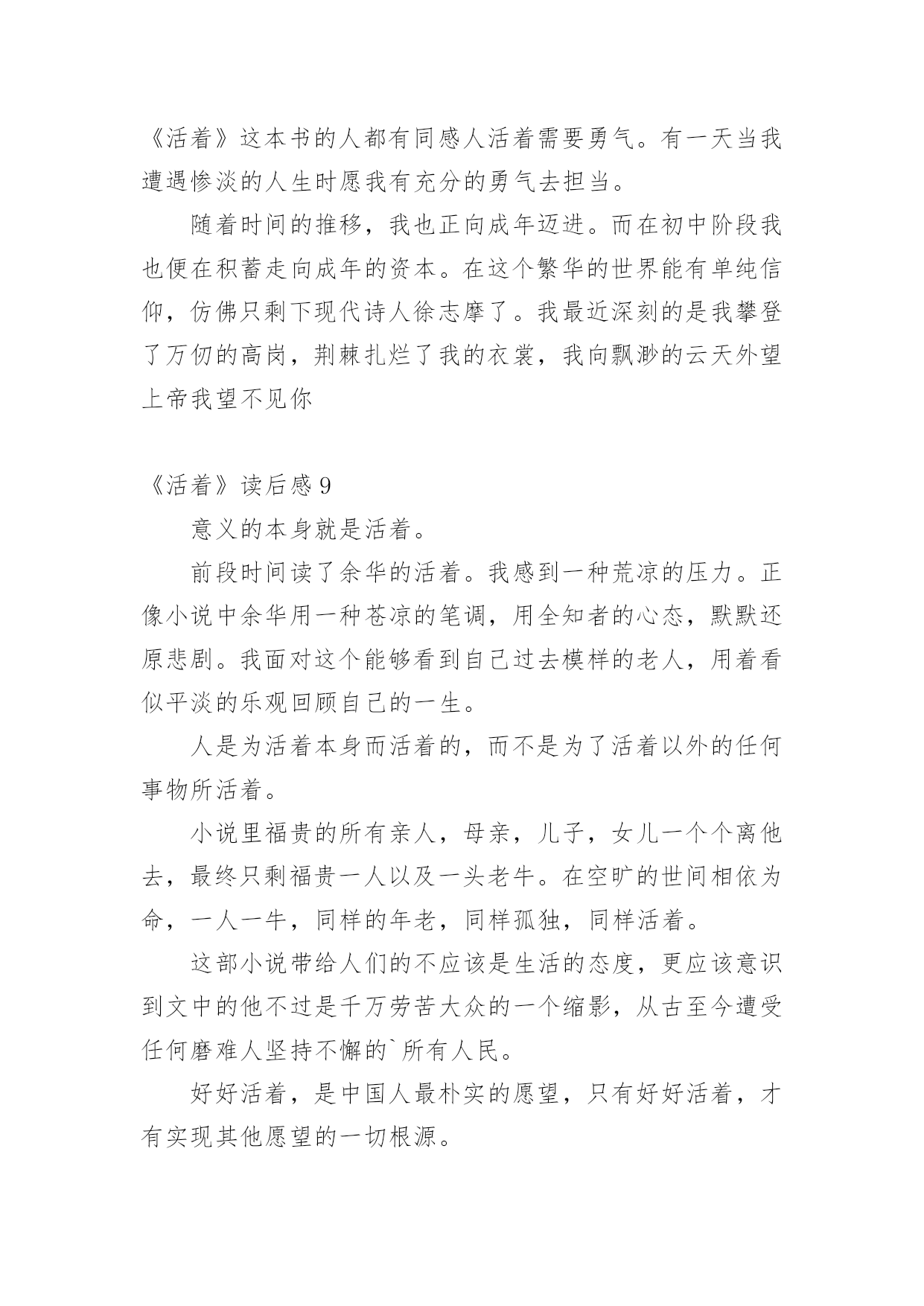 《活着》这本书的人都有同感人活着需要勇气。有一天当我遭遇惨淡的人生时愿我有充分的勇气去担当。

随着时间的推移，我也正向成年迈进。而在初中阶段我也便在积蓄走向成年的资本。在这个繁华的世界能有单纯信仰，仿佛只剩下现代诗人徐志摩了。我最近深刻的是我攀登了万仞的高岗，荆棘扎烂了我的衣裳，我向飘渺的云天外望上帝我望不见你

《活着》读后感 9

意义的本身就是活着。

前段时间读了余华的活着。我感到一种荒凉的压力。正像小说中余华用一种苍凉的笔调，用全知者的心态，默默还原悲剧。我面对这个能够看到自己过去模样的老人，用着看似平淡的乐观回顾自己的一生。

人是为活着本身而活着的，而不是为了活着以外的任何事物所活着。

小说里福贵的所有亲人，母亲，儿子，女儿一个个离他去，最终只剩福贵一人以及一头老牛。在空旷的世间相依为命，一人一牛，同样的年老，同样孤独，同样活着。

这部小说带给人们的不应该是生活的态度，更应该意识到文中的他不过是千万劳苦大众的一个缩影，从古至今遭受任何磨难人坚持不懈的`所有人民。

好好活着，是中国人最朴实的愿望，只有好好活着，才有实现其他愿望的一切根源。